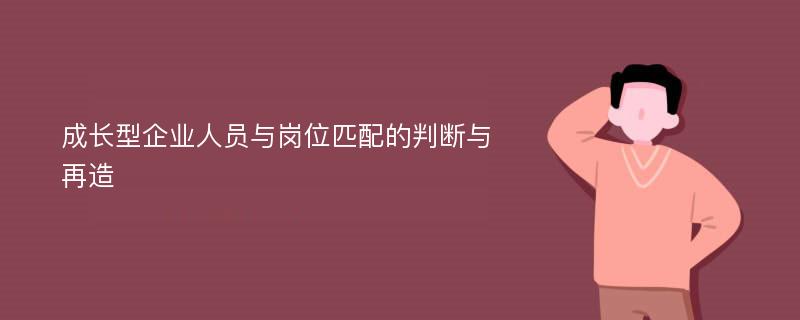 成长型企业人员与岗位匹配的判断与再造